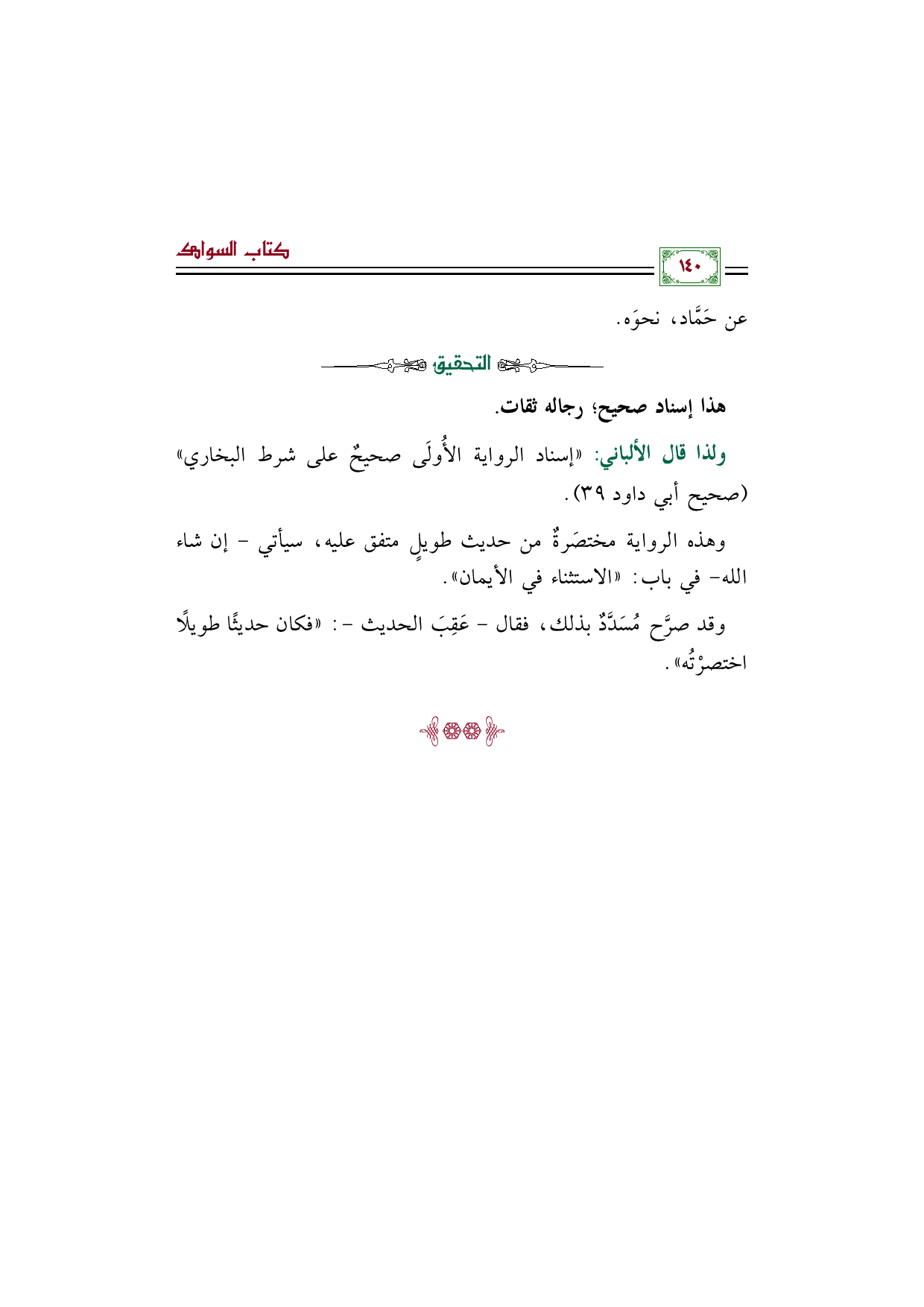 ١٤٠

كتاب السواك

عن حَمَّاد، نحوَه.

التحقيق

هذا إسناد صحيح؛ رجاله ثقات.

ولذا قال الألباني: «إسناد الرواية الأُولَى صحيحٌ على شرط البخاري» (صحيح أبي داود ٣٩).

وهذه الرواية مختصَرةٌ من حديث طويلٍ متفق عليه، سيأتي - إن شاء الله- في باب: «الاستثناء في الأيمان».

وقد صرَّح مُسَدَّدٌ بذلك، فقال - عَقِبَ الحديث -: «فكان حديثًا طويلًا اختصرْتُه».